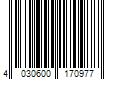 4 030600 170977